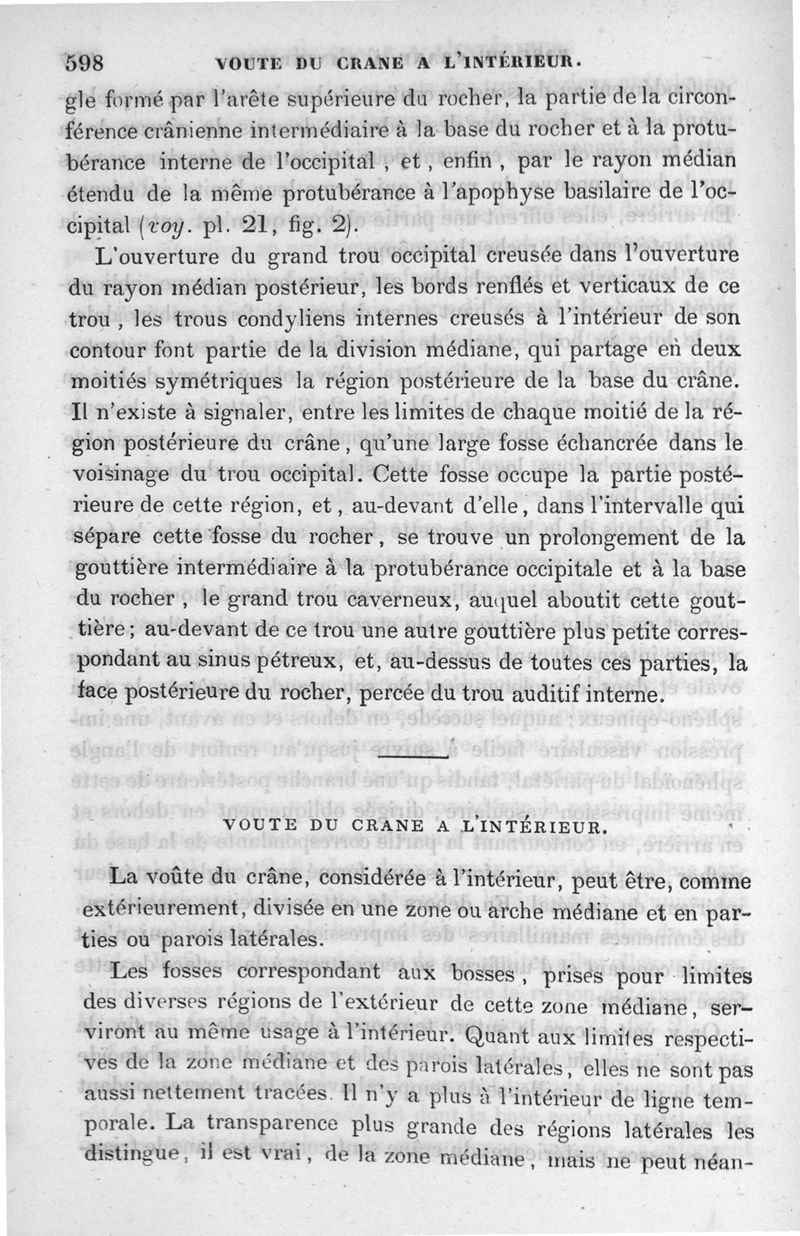 598 VOUTE DU CRANE A L'INTÉRIEUR.

gle formé par l'arête supérieure du rocher, la partie de la circonférence crânienne intermédiaire à la base du rocher et à la protubérance interne de l'occipital, et, enfin, par le rayon médian étendu de la même protubérance à l'apophyse basilaire de l'occipital (voy. pl. 21, fig. 2).

L'ouverture du grand trou occipital creusée dans l'ouverture du rayon médian postérieur, les bords renflés et verticaux de ce trou, les trous condyliens internes creusés à l'intérieur de son contour font partie de la division médiane, qui partage en deux moitiés symétriques la région postérieure de la base du crâne. Il n'existe à signaler, entre les limites de chaque moitié de la région postérieure du crâne, qu'une large fosse échancrée dans le voisinage du trou occipital. Cette fosse occupe la partie postérieure de cette région, et, au-devant d'elle, dans l'intervalle qui sépare cette fosse du rocher, se trouve un prolongement de la gouttière intermédiaire à la protubérance occipitale et à la base du rocher, le grand trou caverneux, auquel aboutit cette gouttière; au-devant de ce trou une autre gouttière plus petite correspondant au sinus pétreux, et, au-dessus de toutes ces parties, la face postérieure du rocher, percée du trou auditif interne.

VOUTE DU CRANE A L'INTÉRIEUR.

La voûte du crâne, considérée à l'intérieur, peut être, comme extérieurement, divisée en une zone ou arche médiane et en parties ou parois latérales.

Les fosses correspondant aux bosses, prises pour limites des diverses régions de l'extérieur de cette zone médiane, serviront au même usage à l'intérieur. Quant aux limites respectives de la zone médiane et des parois latérales, elles ne sont pas aussi nettement tracées. Il n'y a plus à l'intérieur de ligne temporale. La transparence plus grande des régions latérales les distingue, il est vrai, de la zone médiane, mais ne peut néan-